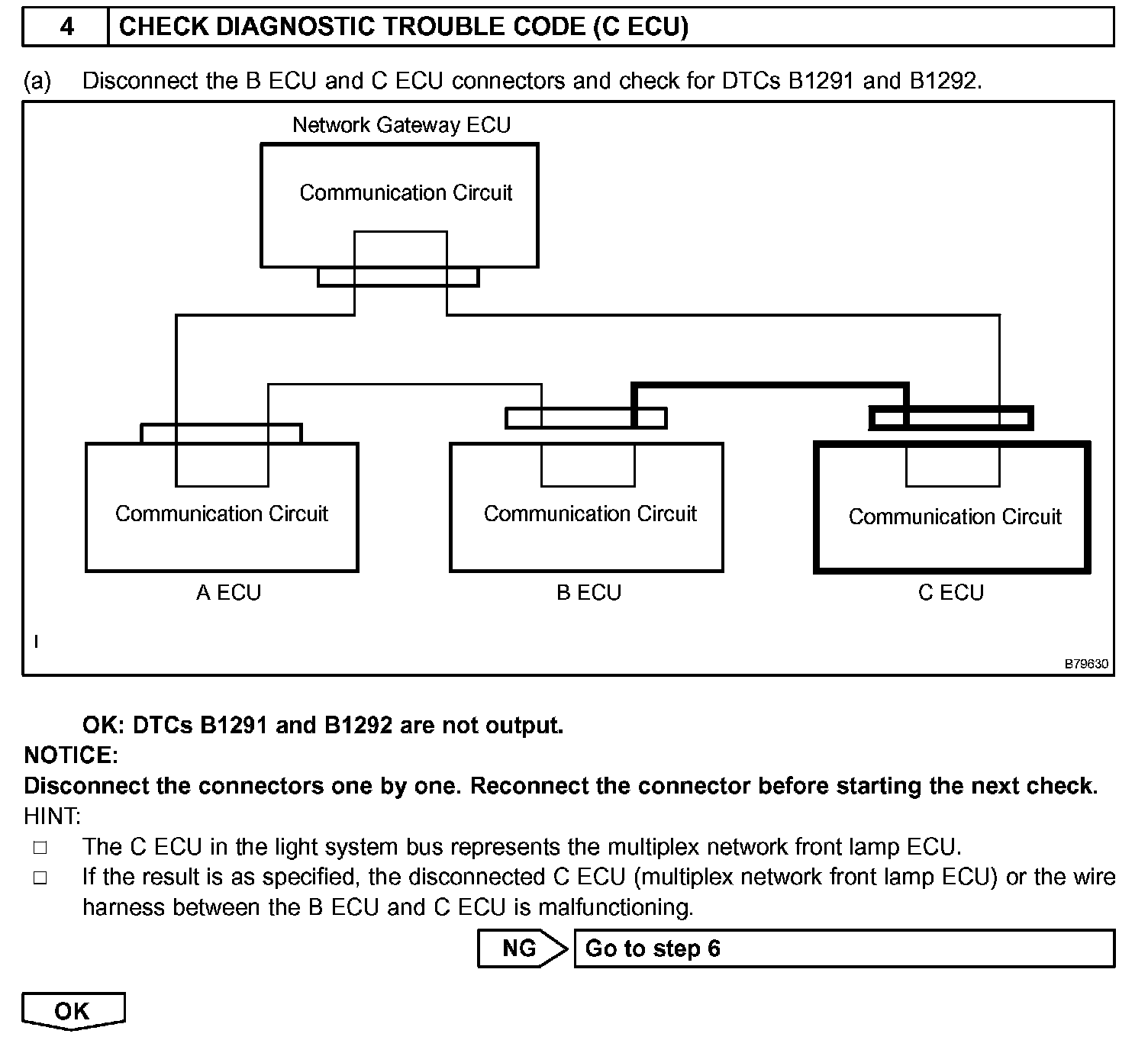 4 CHECK DIAGNOSTIC TROUBLE CODE (C ECU)

(a) Disconnect the B ECU and C ECU connectors and check for DTCs B1291 and B1292.

Network Gateway ECU

Communication Circuit

Communication Circuit

Communication Circuit

Communication Circuit

A ECU

B ECU

C ECU

I

B79630

OK: DTCs B1291 and B1292 are not output.

NOTICE:

Disconnect the connectors one by one. Reconnect the connector before starting the next check.

HINT:

□ The C ECU in the light system bus represents the multiplex network front lamp ECU.

□ If the result is as specified, the disconnected C ECU (multiplex network front lamp ECU) or the wire harness between the B ECU and C ECU is malfunctioning.

NG Go to step 6

OK